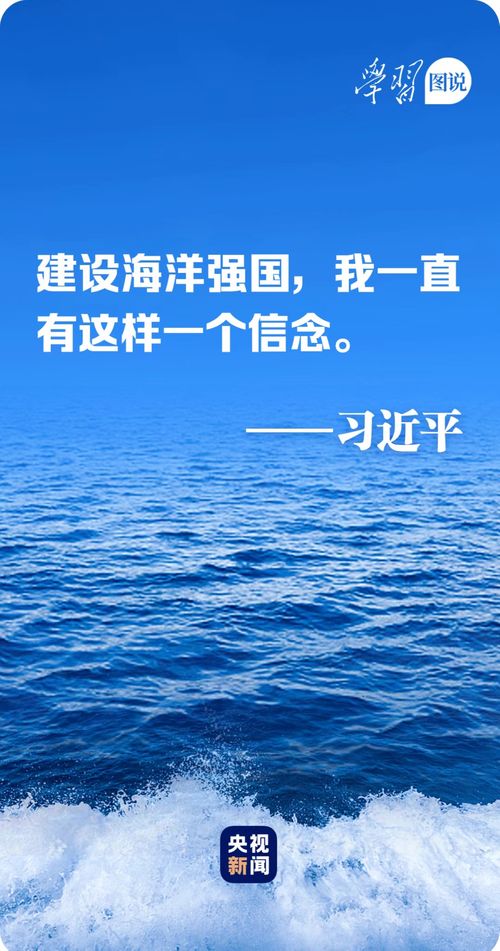 學習 图说

建设海洋强国，我一直有这样一个信念。

——习近平

央视新闻